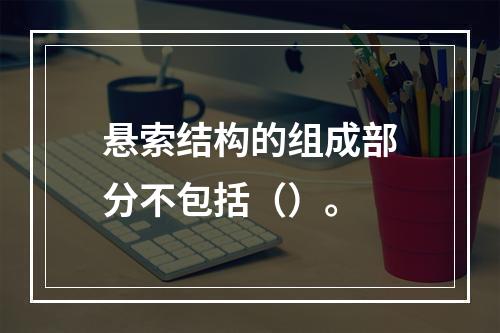 悬索结构的组成部分不包括（）。